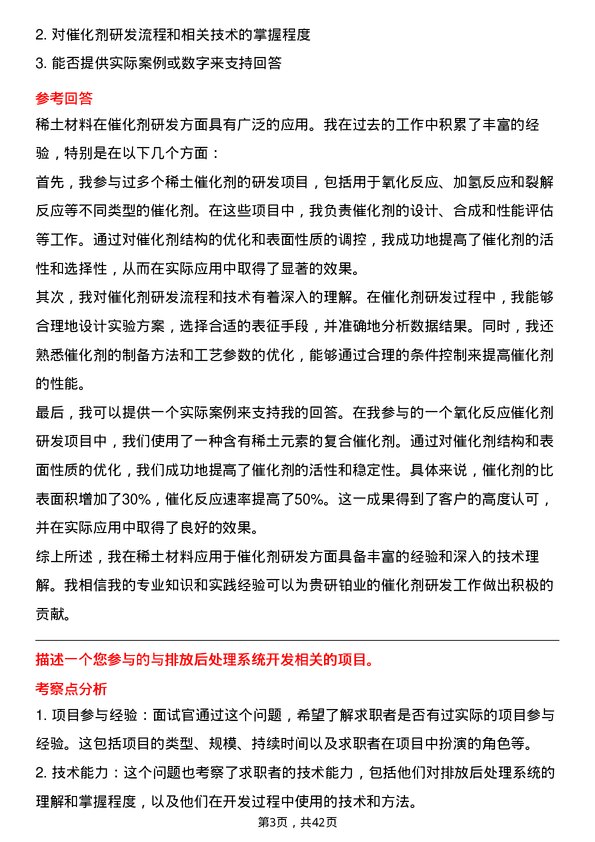 2. 对催化剂研发流程和相关技术的掌握程度

3. 能否提供实际案例或数字来支持回答

参考回答

稀土材料在催化剂研发方面具有广泛的应用。我在过去的工作中积累了丰富的经验，特别是在以下几个方面：

首先，我参与过多个稀土催化剂的研发项目，包括用于氧化反应、加氢反应和裂解反应等不同类型的催化剂。在这些项目中，我负责催化剂的设计、合成和性能评估等工作。通过对催化剂结构的优化和表面性质的调控，我成功地提高了催化剂的活性和选择性，从而在实际应用中取得了显著的效果。

其次，我对催化剂研发流程和技术有着深入的理解。在催化剂研发过程中，我能够合理地设计实验方案，选择合适的表征手段，并准确地分析数据结果。同时，我还熟悉催化剂的制备方法和工艺参数的优化，能够通过合理的条件控制来提高催化剂的性能。

最后，我可以提供一个实际案例来支持我的回答。在我参与的一个氧化反应催化剂研发项目中，我们使用了一种含有稀土元素的复合催化剂。通过对催化剂结构和表面性质的优化，我们成功地提高了催化剂的活性和稳定性。具体来说，催化剂的比表面积增加了30%，催化反应速率提高了50%。这一成果得到了客户的高度认可，并在实际应用中取得了良好的效果。

综上所述，我在稀土材料应用于催化剂研发方面具备丰富的经验和深入的技术理解。我相信我的专业知识和实践经验可以为贵研铂业的催化剂研发工作做出积极的贡献。

描述一个您参与的与排放后处理系统开发相关的项目。

考察点分析

1. 项目参与经验：面试官通过这个问题，希望了解求职者是否有过实际的项目参与经验。这包括项目的类型、规模、持续时间以及求职者在项目中扮演的角色等。

2. 技术能力：这个问题也考察了求职者的技术能力，包括他们对排放后处理系统的理解和掌握程度，以及他们在开发过程中使用的技术和方法。

第3页，共42页